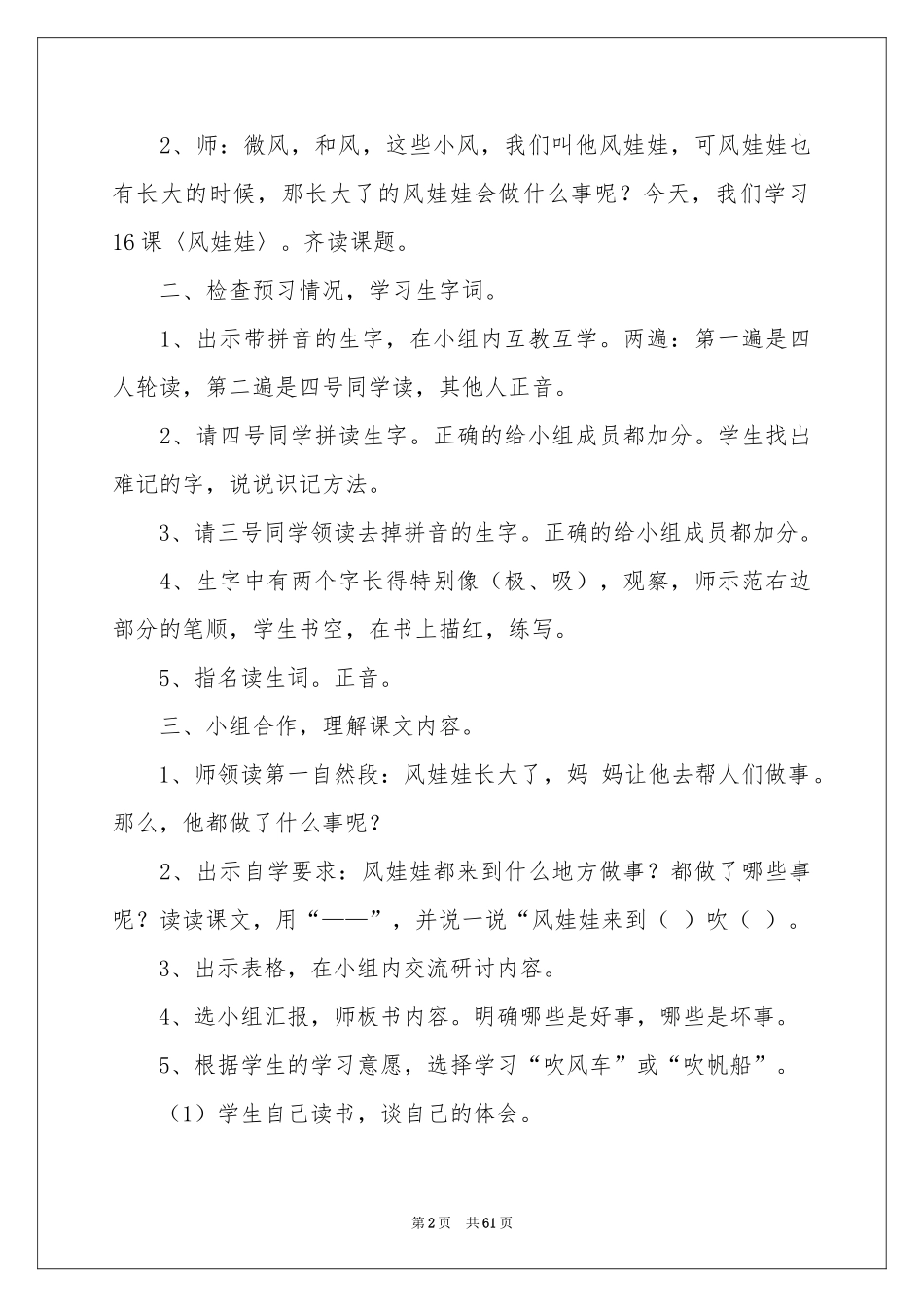 2、师：微风，和风，这些小风，我们叫他风娃娃，可风娃娃也有长大的时候，那长大了的风娃娃会做什么事呢？今天，我们学习16课〈风娃娃〉。齐读课题。

二、检查预习情况，学习生字词。

1、出示带拼音的生字，在小组内互教互学。两遍：第一遍是四人轮读，第二遍是四号同学读，其他人正音。

2、请四号同学拼读生字。正确的给小组成员都加分。学生找出难记的字，说说识记方法。

3、请三号同学领读去掉拼音的生字。正确的给小组成员都加分。

4、生字中有两个字长得特别像（极、吸），观察，师示范右边部分的笔顺，学生书空，在书上描红，练写。

5、指名读生词。正音。

三、小组合作，理解课文内容。

1、师领读第一自然段：风娃娃长大了，妈 妈让他去帮人们做事。那么，他都做了什么事呢？

2、出示自学要求：风娃娃都来到什么地方做事？都做了哪些事呢？读读课文，用“——”，并说一说“风娃娃来到（ ）吹（ ）。

3、出示表格，在小组内交流研讨内容。

4、选小组汇报，师板书内容。明确哪些是好事，哪些是坏事。

5、根据学生的学习意愿，选择学习“吹风车”或“吹帆船”。

（1）学生自己读书，谈自己的体会。

第2页 共61页